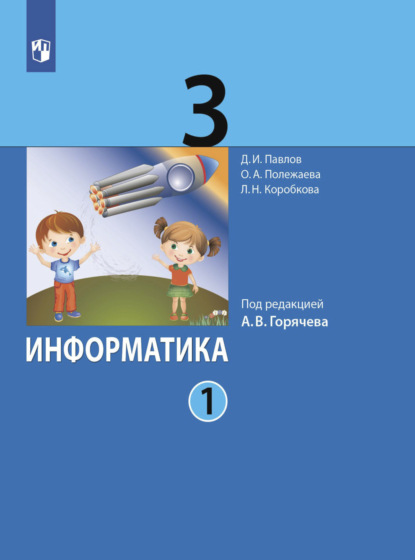 3

Д. И. Павлов
О. А. Полежаева
Л. Н. Коробкова

Под редакцией
А. В. Горячева

ИНФОРМАТИКА

1